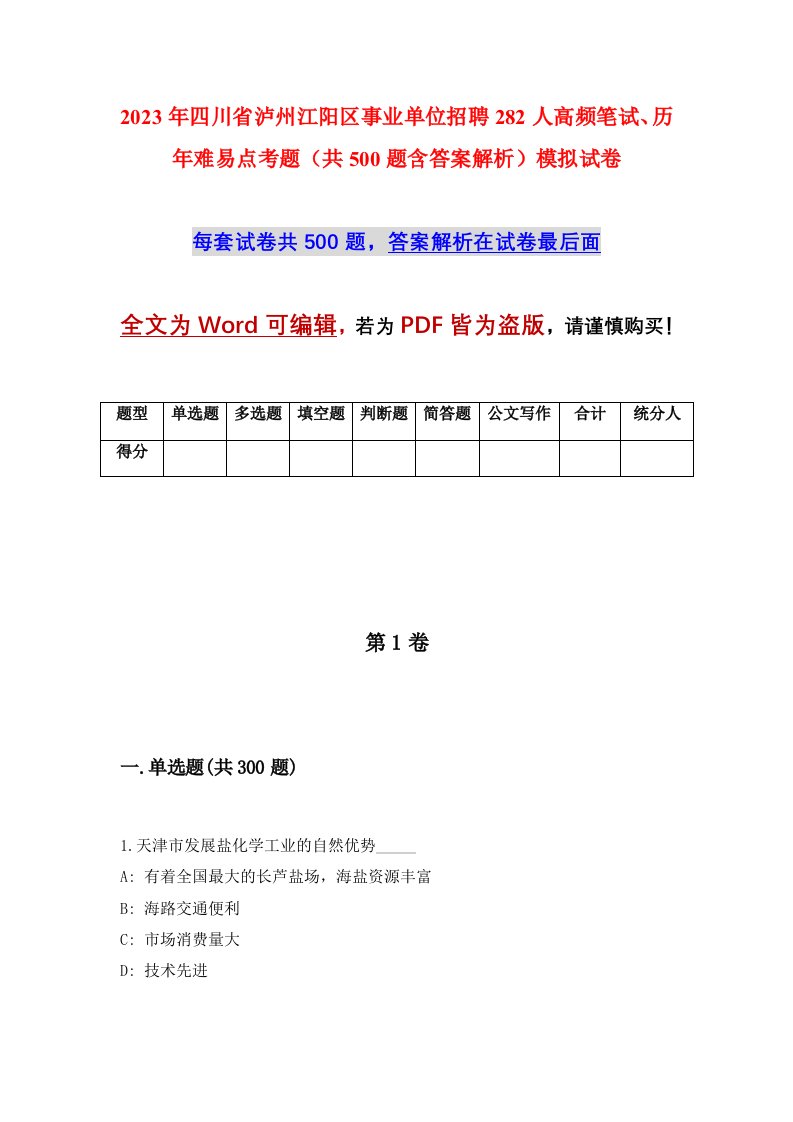 2023年四川省泸州江阳区事业单位招聘282人高频笔试、历年难易点考题（共500题含答案解析）模拟试卷

每套试卷共500题，答案解析在试卷最后面

全文为Word可编辑，若为PDF皆为盗版，请谨慎购买！

| 题型 | 单选题 | 多选题 | 填空题 | 判断题 | 简答题 | 公文写作 | 合计 | 统分人 |
|---|---|---|---|---|---|---|---|---|
| 得分 | | | | | | | | |

第1卷

一.单选题(共300题)

1.天津市发展盐化学工业的自然优势_____

A: 有着全国最大的长芦盐场，海盐资源丰富

B: 海路交通便利

C: 市场消费量大

D: 技术先进